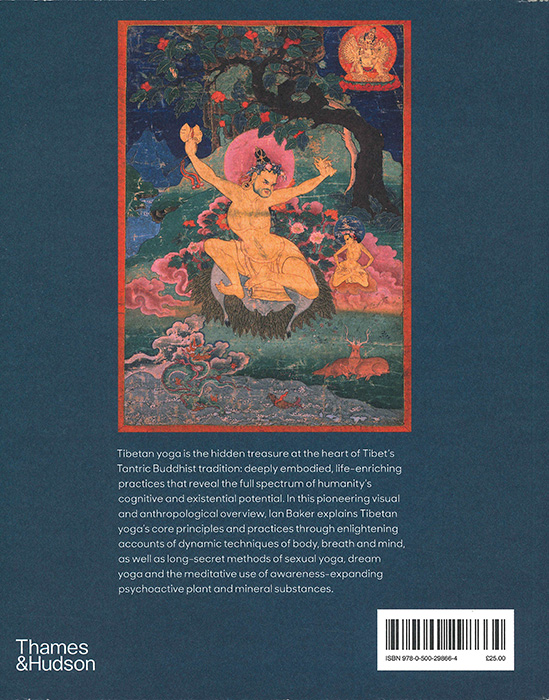 Tibetan yoga is the hidden treasure at the heart of Tibet's Tantric Buddhist tradition: deeply embodied, life-enriching practices that reveal the full spectrum of humanity's cognitive and existential potential. In this pioneering visual and anthropological overview, Ian Baker explains Tibetan yoga's core principles and practices through enlightening accounts of dynamic techniques of body, breath and mind, as well as long-secret methods of sexual yoga, dream yoga and the meditative use of awareness-expanding psychoactive plant and mineral substances.

Thames
&Hudson

ISBN 978-0-500-29866-4 £25.00